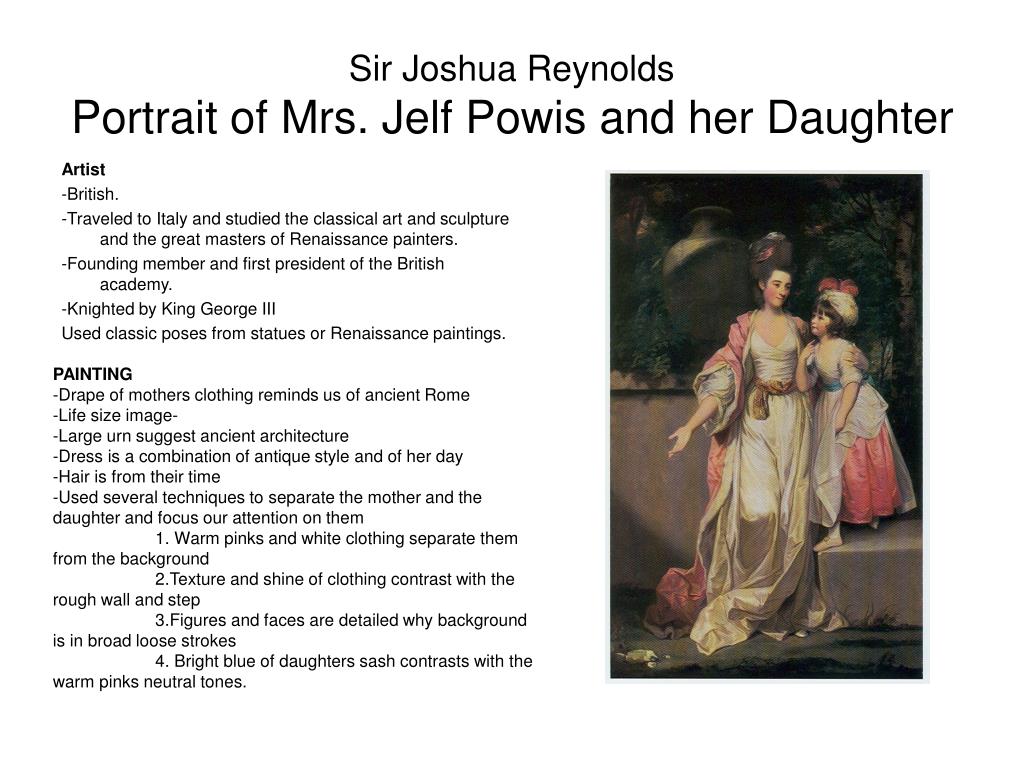 Sir Joshua Reynolds
Portrait of Mrs. Jelf Powis and her Daughter

Artist
-British.
-Traveled to Italy and studied the classical art and sculpture and the great masters of Renaissance painters.
-Founding member and first president of the British academy.
-Knighted by King George III
Used classic poses from statues or Renaissance paintings.

PAINTING
-Drape of mothers clothing reminds us of ancient Rome
-Life size image-
-Large urn suggest ancient architecture
-Dress is a combination of antique style and of her day
-Hair is from their time
-Used several techniques to separate the mother and the daughter and focus our attention on them
1. Warm pinks and white clothing separate them from the background
2.Texture and shine of clothing contrast with the rough wall and step
3.Figures and faces are detailed why background is in broad loose strokes
4. Bright blue of daughters sash contrasts with the warm pinks neutral tones.